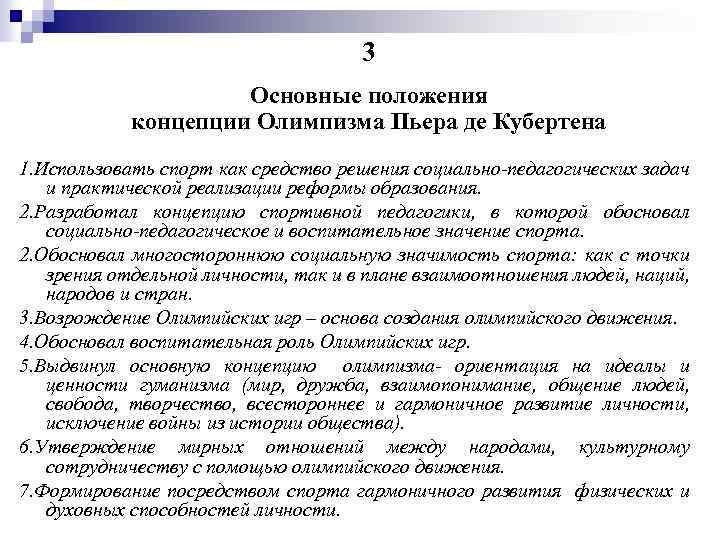 3

Основные положения концепции Олимпизма Пьера де Кубертена

1.Использовать спорт как средство решения социально-педагогических задач и практической реализации реформы образования.

2.Разработал концепцию спортивной педагогики, в которой обосновал социально-педагогическое и воспитательное значение спорта.

2.Обосновал многостороннюю социальную значимость спорта: как с точки зрения отдельной личности, так и в плане взаимоотношения людей, наций, народов и стран.

3.Возрождение Олимпийских игр – основа создания олимпийского движения.

4.Обосновал воспитательная роль Олимпийских игр.

5.Выдвинул основную концепцию олимпизма- ориентация на идеалы и ценности гуманизма (мир, дружба, взаимопонимание, общение людей, свобода, творчество, всестороннее и гармоничное развитие личности, исключение войны из истории общества).

6.Утверждение мирных отношений между народами, культурному сотрудничеству с помощью олимпийского движения.

7.Формирование посредством спорта гармоничного развития физических и духовных способностей личности.